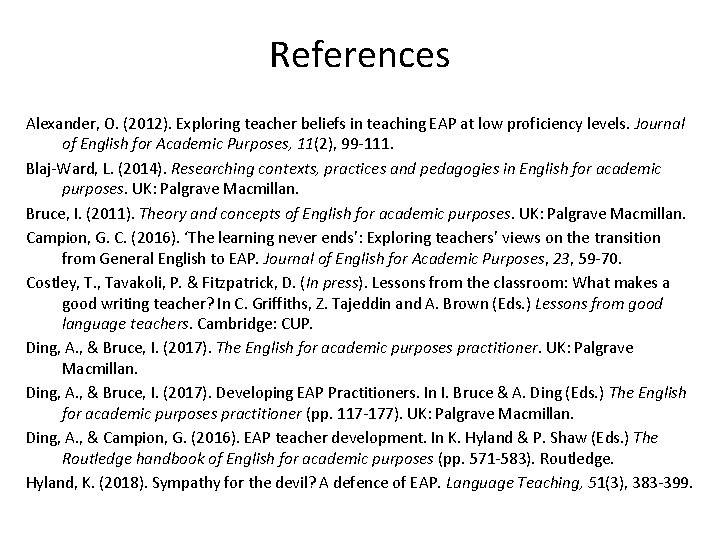 References

Alexander, O. (2012). Exploring teacher beliefs in teaching EAP at low proficiency levels. Journal of English for Academic Purposes, 11(2), 99-111.

Blaj-Ward, L. (2014). Researching contexts, practices and pedagogies in English for academic purposes. UK: Palgrave Macmillan.

Bruce, I. (2011). Theory and concepts of English for academic purposes. UK: Palgrave Macmillan.

Campion, G. C. (2016). 'The learning never ends': Exploring teachers' views on the transition from General English to EAP. Journal of English for Academic Purposes, 23, 59-70.

Costley, T., Tavakoli, P. & Fitzpatrick, D. (In press). Lessons from the classroom: What makes a good writing teacher? In C. Griffiths, Z. Tajeddin and A. Brown (Eds.) Lessons from good language teachers. Cambridge: CUP.

Ding, A., & Bruce, I. (2017). The English for academic purposes practitioner. UK: Palgrave Macmillan.

Ding, A., & Bruce, I. (2017). Developing EAP Practitioners. In I. Bruce & A. Ding (Eds.) The English for academic purposes practitioner (pp. 117-177). UK: Palgrave Macmillan.

Ding, A., & Campion, G. (2016). EAP teacher development. In K. Hyland & P. Shaw (Eds.) The Routledge handbook of English for academic purposes (pp. 571-583). Routledge.

Hyland, K. (2018). Sympathy for the devil? A defence of EAP. Language Teaching, 51(3), 383-399.